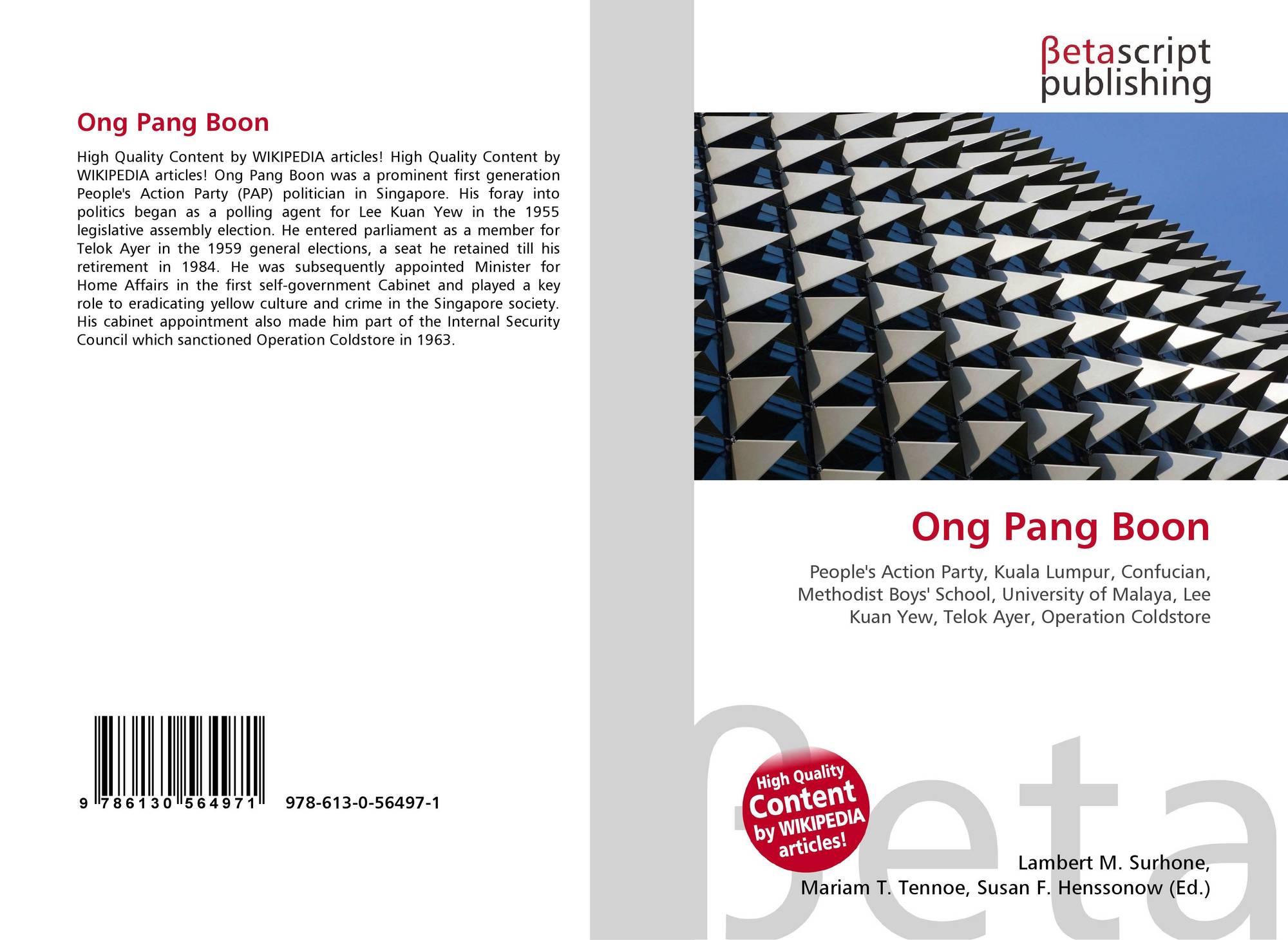 Ong Pang Boon

High Quality Content by WIKIPEDIA articles! High Quality Content by WIKIPEDIA articles! Ong Pang Boon was a prominent first generation People's Action Party (PAP) politician in Singapore. His foray into politics began as a polling agent for Lee Kuan Yew in the 1955 legislative assembly election. He entered parliament as a member for Telok Ayer in the 1959 general elections, a seat he retained till his retirement in 1984. He was subsequently appointed Minister for Home Affairs in the first self-government Cabinet and played a key role to eradicating yellow culture and crime in the Singapore society. His cabinet appointment also made him part of the Internal Security Council which sanctioned Operation Coldstore in 1963.

9 786130 564971 978-613-0-56497-1

βetascript
publishing

Ong Pang Boon

People's Action Party, Kuala Lumpur, Confucian, Methodist Boys' School, University of Malaya, Lee Kuan Yew, Telok Ayer, Operation Coldstore

High Quality Content by WIKIPEDIA articles!

Lambert M. Surhone,
Mariam T. Tennoe, Susan F. Henssonow (Ed.)

βeta